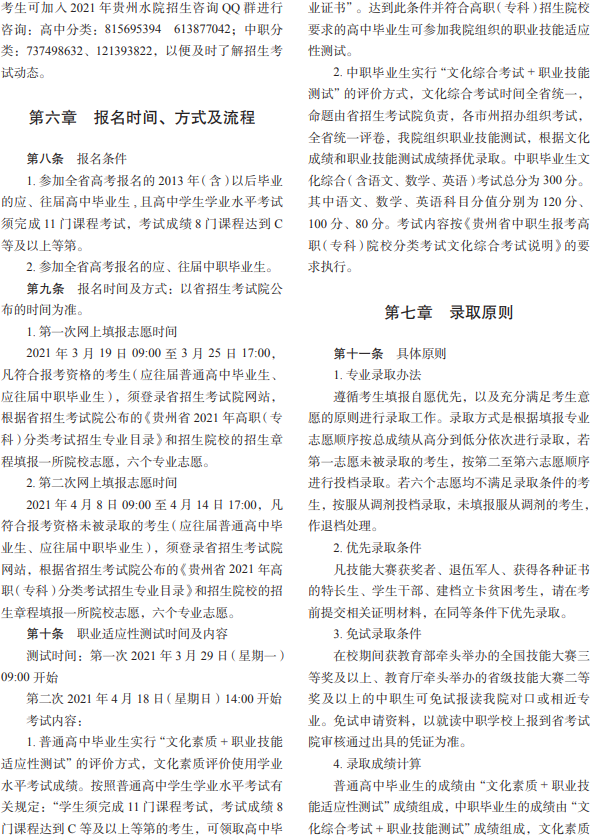 考生可加入 2021 年贵州水院招生咨询 QQ 群进行咨询：高中分类：815695394　613877042；中职分类：737498632、121393822，以便及时了解招生考试动态。

第六章　报名时间、方式及流程

第八条　报名条件

1. 参加全省高考报名的 2013 年（含）以后毕业的应、往届高中毕业生，且高中学生学业水平考试须完成 11 门课程考试，考试成绩 8 门课程达到 C 等及以上等第。

2. 参加全省高考报名的应、往届中职毕业生。

第九条　报名时间及方式：以省招生考试院公布的时间为准。

1. 第一次网上填报志愿时间

2021 年 3 月 19 日 09:00 至 3 月 25 日 17:00，凡符合报考资格的考生（应往届普通高中毕业生、应往届中职毕业生），须登录省招生考试院网站，根据省招生考试院公布的《贵州省 2021 年高职（专科）分类考试招生专业目录》和招生院校的招生章程填报一所院校志愿，六个专业志愿。

2. 第二次网上填报志愿时间

2021 年 4 月 8 日 09:00 至 4 月 14 日 17:00，凡符合报考资格未被录取的考生（应往届普通高中毕业生、应往届中职毕业生），须登录省招生考试院网站，根据省招生考试院公布的《贵州省 2021 年高职（专科）分类考试招生专业目录》和招生院校的招生章程填报一所院校志愿，六个专业志愿。

第十条　职业适应性测试时间及内容

测试时间：第一次 2021 年 3 月 29 日（星期一）09:00 开始

第二次 2021 年 4 月 18 日（星期日）14:00 开始

考试内容：

1. 普通高中毕业生实行“文化素质 + 职业技能适应性测试”的评价方式，文化素质评价使用学业水平考试成绩。按照普通高中学生学业水平考试有关规定：“学生须完成 11 门课程考试，考试成绩 8 门课程达到 C 等及以上等第的考生，可领取高中毕业证书”。达到此条件并符合高职（专科）招生院校要求的高中毕业生可参加我院组织的职业技能适应性测试。

2. 中职毕业生实行“文化综合考试 + 职业技能测试”的评价方式，文化综合考试时间全省统一，命题由省招生考试院负责，各市州招办组织考试，全省统一评卷，我院组织职业技能测试，根据文化成绩和职业技能测试成绩择优录取。中职毕业生文化综合（含语文、数学、英语）考试总分为 300 分。其中语文、数学、英语科目分值分别为 120 分、100 分、80 分。考试内容按《贵州省中职生报考高职（专科）院校分类考试文化综合考试说明》的要求执行。

第七章　录取原则

第十一条　具体原则

1. 专业录取办法

遵循考生填报自愿优先，以及充分满足考生意愿的原则进行录取工作。录取方式是根据填报专业志愿顺序按总成绩从高分到低分依次进行录取，若第一志愿未被录取的考生，按第二至第六志愿顺序进行投档录取。若六个志愿均不满足录取条件的考生，按服从调剂投档录取，未填报服从调剂的考生，作退档处理。

2. 优先录取条件

凡技能大赛获奖者、退伍军人、获得各种证书的特长生、学生干部、建档立卡贫困考生，请在考前提交相关证明材料，在同等条件下优先录取。

3. 免试录取条件

在校期间获教育部牵头举办的全国技能大赛三等奖及以上、教育厅牵头举办的省级技能大赛二等奖及以上的中职生可免试报读我院对口或相近专业。免试申请资料，以就读中职学校上报到省考试院审核通过出具的凭证为准。

4. 录取成绩计算

普通高中毕业生的成绩由“文化素质 + 职业技能适应性测试”成绩组成，中职毕业生的成绩由“文化综合考试 + 职业技能测试”成绩组成，文化素质